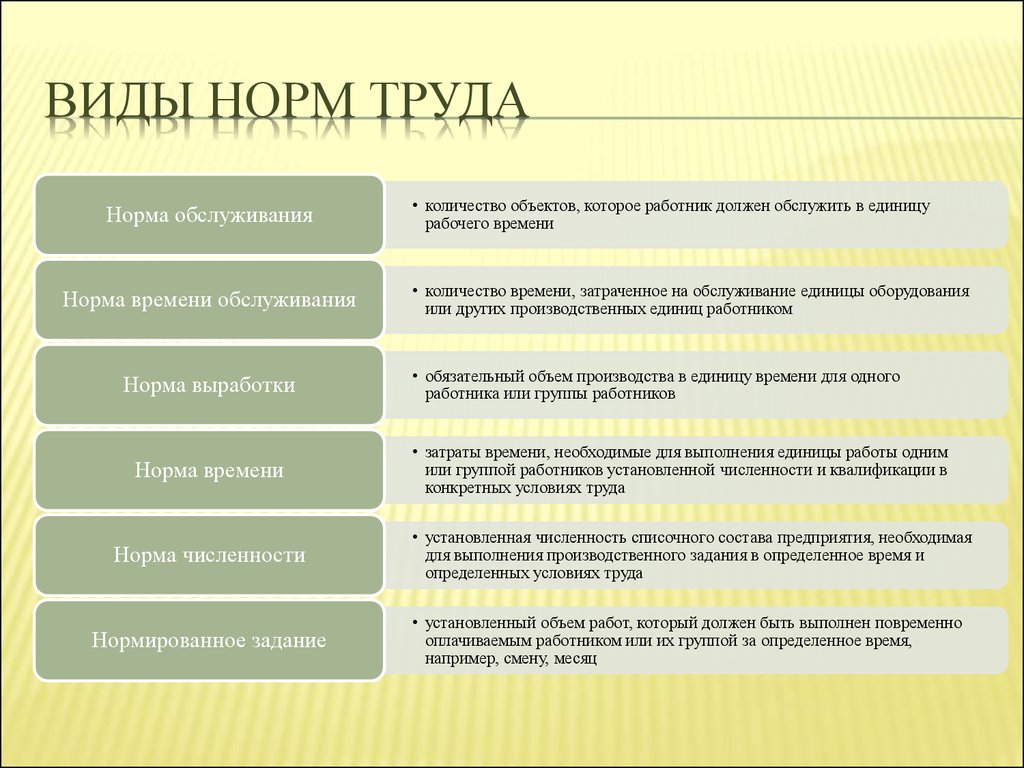 ВИДЫ НОРМ ТРУДА

Норма обслуживания

• количество объектов, которое работник должен обслужить в единицу рабочего времени

Норма времени обслуживания

• количество времени, затраченное на обслуживание единицы оборудования или других производственных единиц работником

Норма выработки

• обязательный объем производства в единицу времени для одного работника или группы работников

Норма времени

• затраты времени, необходимые для выполнения единицы работы одним или группой работников установленной численности и квалификации в конкретных условиях труда

Норма численности

• установленная численность списочного состава предприятия, необходимая для выполнения производственного задания в определенное время и определенных условиях труда

Нормированное задание

• установленный объем работ, который должен быть выполнен повременно оплачиваемым работником или их группой за определенное время, например, смену, месяц